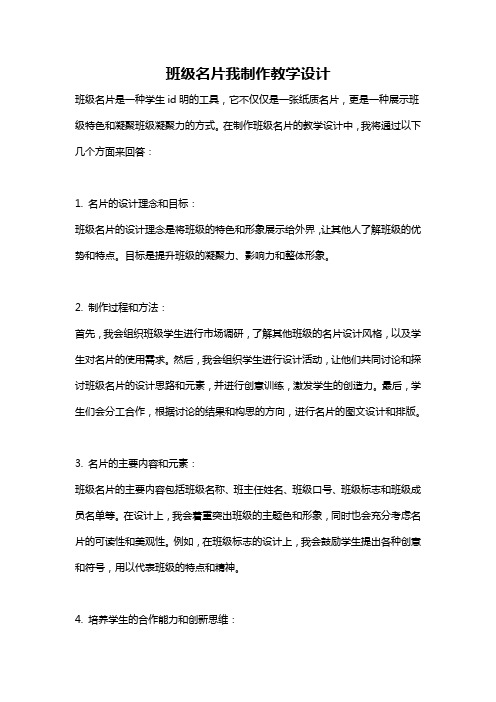 班级名片我制作教学设计

班级名片是一种学生 id 明的工具，它不仅仅是一张纸质名片，更是一种展示班级特色和凝聚班级凝聚力的方式。在制作班级名片的教学设计中，我将通过以下几个方面来回答：

1. 名片的设计理念和目标：

班级名片的设计理念是将班级的特色和形象展示给外界，让其他人了解班级的优势和特点。目标是提升班级的凝聚力、影响力和整体形象。

2. 制作过程和方法：

首先，我会组织班级学生进行市场调研，了解其他班级的名片设计风格，以及学生对名片的使用需求。然后，我会组织学生进行设计活动，让他们共同讨论和探讨班级名片的设计思路和元素，并进行创意训练，激发学生的创造力。最后，学生们会分工合作，根据讨论的结果和构思的方向，进行名片的图文设计和排版。

3. 名片的主要内容和元素：

班级名片的主要内容包括班级名称、班主任姓名、班级口号、班级标志和班级成员名单等。在设计上，我会着重突出班级的主题色和形象，同时也会充分考虑名片的可读性和美观性。例如，在班级标志的设计上，我会鼓励学生提出各种创意和符号，用以代表班级的特点和精神。

4. 培养学生的合作能力和创新思维：